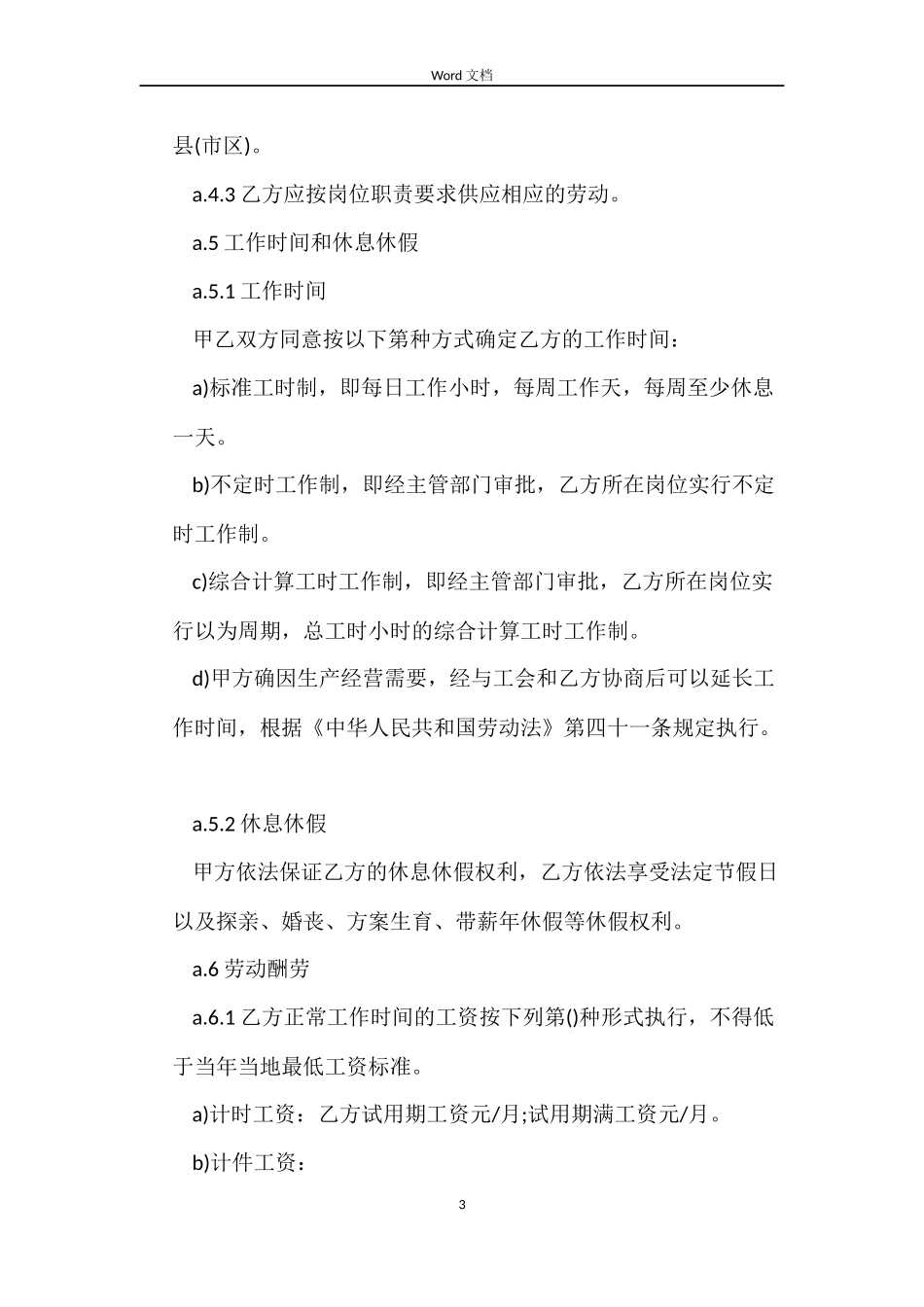 Word 文档

县(市区)。

a.4.3 乙方应按岗位职责要求供应相应的劳动。

a.5 工作时间和休息休假

a.5.1 工作时间

甲乙双方同意按以下第种方式确定乙方的工作时间：

a)标准工时制，即每日工作小时，每周工作天，每周至少休息一天。

b)不定时工作制，即经主管部门审批，乙方所在岗位实行不定时工作制。

c)综合计算工时工作制，即经主管部门审批，乙方所在岗位实行以为周期，总工时小时的综合计算工时工作制。

d)甲方确因生产经营需要，经与工会和乙方协商后可以延长工作时间，根据《中华人民共和国劳动法》第四十一条规定执行。

a.5.2 休息休假

甲方依法保证乙方的休息休假权利，乙方依法享受法定节假日以及探亲、婚丧、方案生育、带薪年休假等休假权利。

a.6 劳动酬劳

a.6.1 乙方正常工作时间的工资按下列第()种形式执行，不得低于当年当地最低工资标准。

a)计时工资：乙方试用期工资元/月;试用期满工资元/月。

b)计件工资：

3